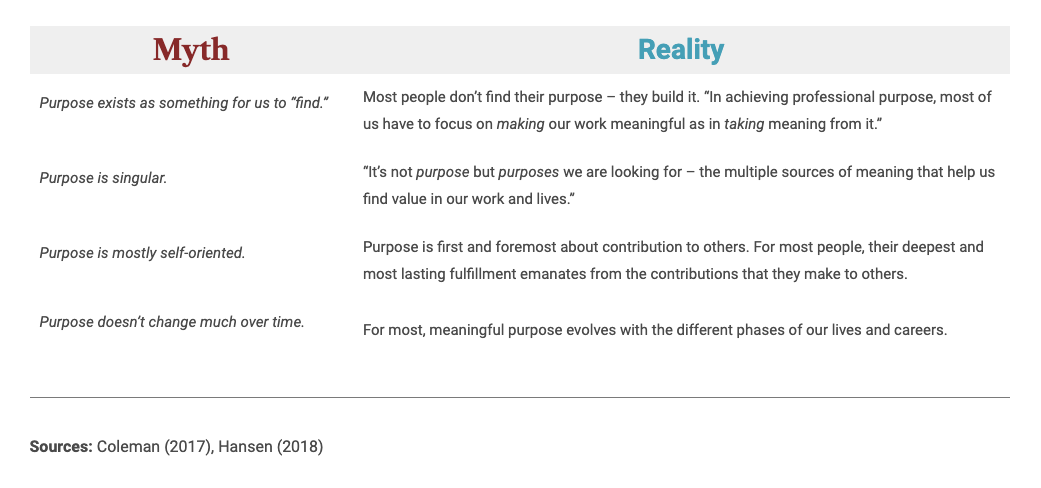 | Myth | Reality |
|---|---|
| Purpose exists as something for us to "find." | Most people don't find their purpose – they build it. "In achieving professional purpose, most of us have to focus on making our work meaningful as in taking meaning from it." |
| Purpose is singular. | "It's not purpose but purposes we are looking for – the multiple sources of meaning that help us find value in our work and lives." |
| Purpose is mostly self-oriented. | Purpose is first and foremost about contribution to others. For most people, their deepest and most lasting fulfillment emanates from the contributions that they make to others. |
| Purpose doesn't change much over time. | For most, meaningful purpose evolves with the different phases of our lives and careers. |

Sources: Coleman (2017), Hansen (2018)